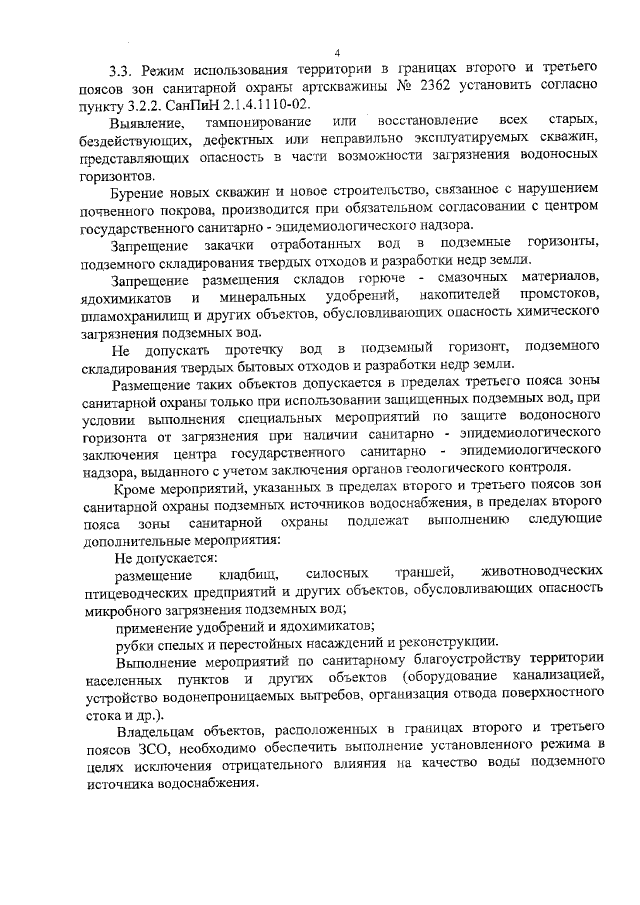 4

3.3. Режим использования территории в границах второго и третьего поясов зон санитарной охраны артскважины № 2362 установить согласно пункту 3.2.2. СанПиН 2.1.4.1110-02.

Выявление, тампонирование или восстановление всех старых, бездействующих, дефектных или неправильно эксплуатируемых скважин, представляющих опасность в части возможности загрязнения водоносных горизонтов.

Бурение новых скважин и новое строительство, связанное с нарушением почвенного покрова, производится при обязательном согласовании с центром государственного санитарно - эпидемиологического надзора.

Запрещение закачки отработанных вод в подземные горизонты, подземного складирования твердых отходов и разработки недр земли.

Запрещение размещения складов горюче - смазочных материалов, ядохимикатов и минеральных удобрений, накопителей промстоков, шламохранилищ и других объектов, обусловливающих опасность химического загрязнения подземных вод.

Не допускать протечку вод в подземный горизонт, подземного складирования твердых бытовых отходов и разработки недр земли.

Размещение таких объектов допускается в пределах третьего пояса зоны санитарной охраны только при использовании защищенных подземных вод, при условии выполнения специальных мероприятий по защите водоносного горизонта от загрязнения при наличии санитарно - эпидемиологического заключения центра государственного санитарно - эпидемиологического надзора, выданного с учетом заключения органов геологического контроля.

Кроме мероприятий, указанных в пределах второго и третьего поясов зон санитарной охраны подземных источников водоснабжения, в пределах второго пояса зоны санитарной охраны подлежат выполнению следующие дополнительные мероприятия:

Не допускается:

размещение кладбищ, силосных траншей, животноводческих птицеводческих предприятий и других объектов, обусловливающих опасность микробного загрязнения подземных вод;

применение удобрений и ядохимикатов;

рубки спелых и перестойных насаждений и реконструкции.

Выполнение мероприятий по санитарному благоустройству территории населенных пунктов и других объектов (оборудование канализацией, устройство водонепроницаемых выгребов, организация отвода поверхностного стока и др.).

Владельцам объектов, расположенных в границах второго и третьего поясов ЗСО, необходимо обеспечить выполнение установленного режима в целях исключения отрицательного влияния на качество воды подземного источника водоснабжения.